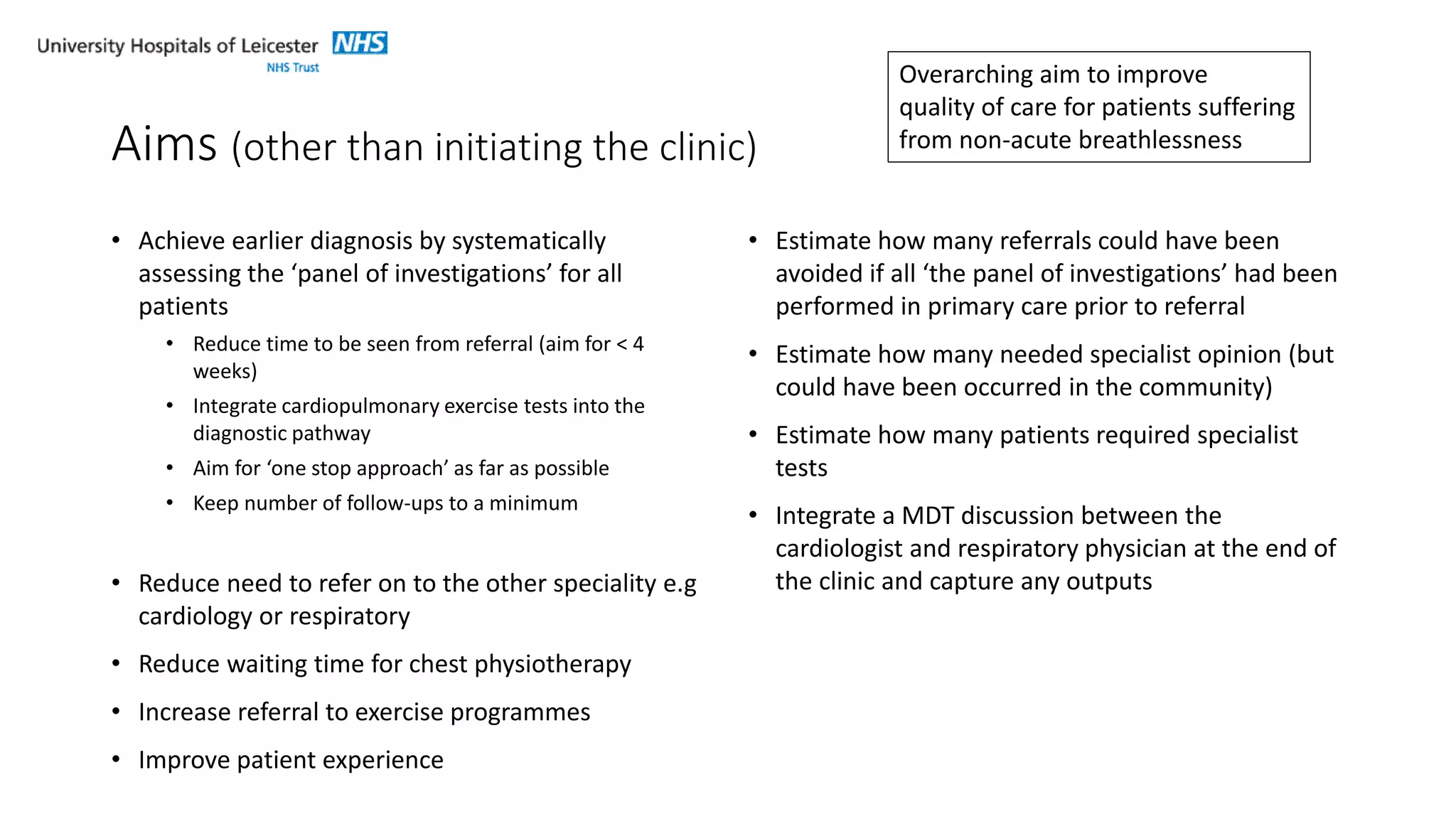 University Hospitals of Leicester NHS
NHS Trust

Overarching aim to improve quality of care for patients suffering from non-acute breathlessness

Aims (other than initiating the clinic)

• Achieve earlier diagnosis by systematically assessing the 'panel of investigations' for all patients
• Reduce time to be seen from referral (aim for < 4 weeks)
• Integrate cardiopulmonary exercise tests into the diagnostic pathway
• Aim for 'one stop approach' as far as possible
• Keep number of follow-ups to a minimum

• Reduce need to refer on to the other speciality e.g cardiology or respiratory

• Reduce waiting time for chest physiotherapy

• Increase referral to exercise programmes

• Improve patient experience

• Estimate how many referrals could have been avoided if all 'the panel of investigations' had been performed in primary care prior to referral

• Estimate how many needed specialist opinion (but could have been occurred in the community)

• Estimate how many patients required specialist tests

• Integrate a MDT discussion between the cardiologist and respiratory physician at the end of the clinic and capture any outputs